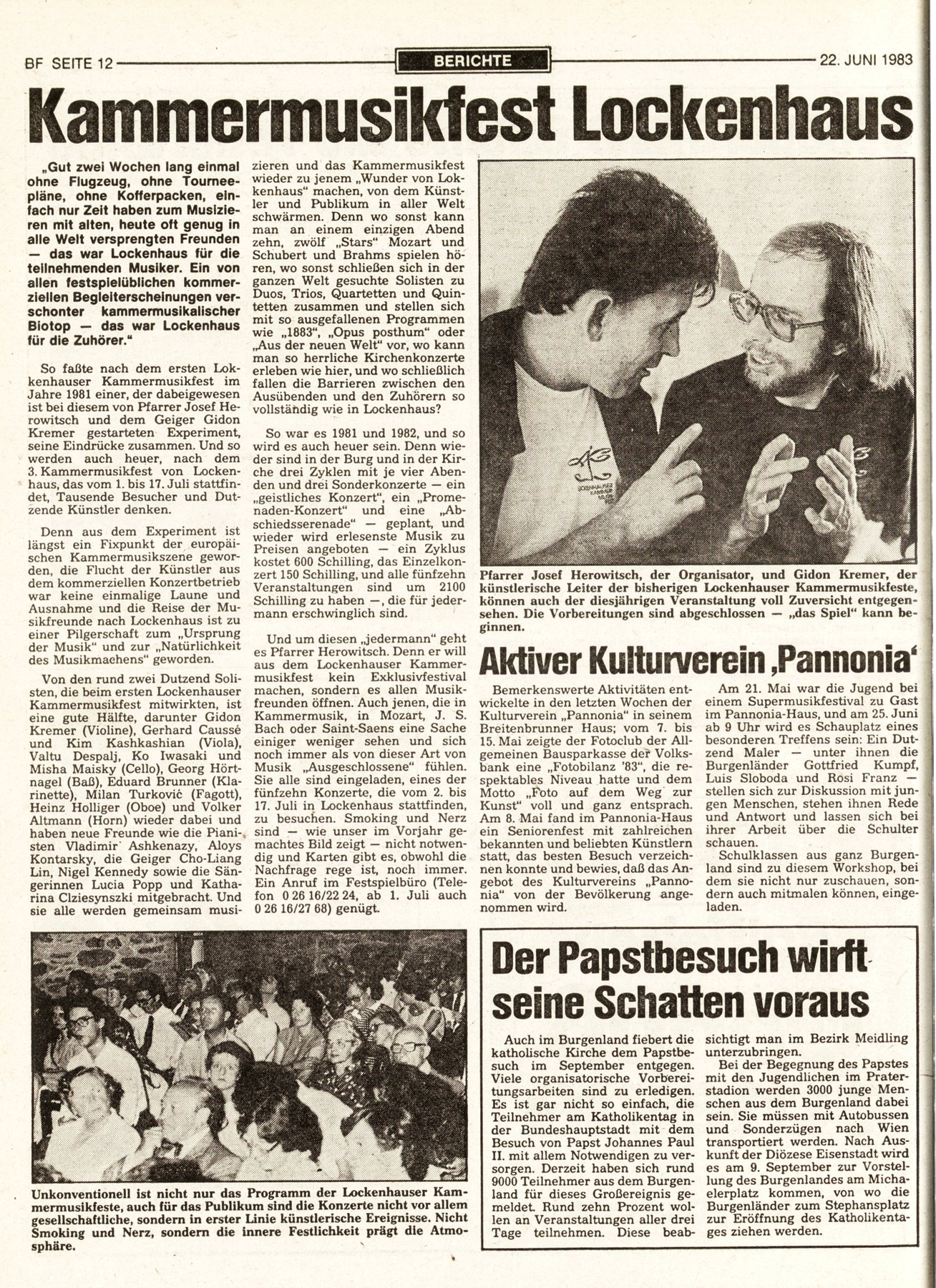 BF SEITE 12 BERICHTE 22. JUNI 1983

Kammermusikfest Lockenhaus

„Gut zwei Wochen lang einmal ohne Flugzeug, ohne Tourneepläne, ohne Kofferpacken, einfach nur Zeit haben zum Musizieren mit alten, heute oft genug in alle Welt versprengten Freunden — das war Lockenhaus für die teilnehmenden Musiker. Ein von allen festspielüblichen kommerziellen Begleiterscheinungen verschonter kammermusikalischer Biotop — das war Lockenhaus für die Zuhörer."

So faßte nach dem ersten Lokkenhauser Kammermusikfest im Jahre 1981 einer, der dabeigewesen ist bei diesem von Pfarrer Josef Herowitsch und dem Geiger Gidon Kremer gestarteten Experiment, seine Eindrücke zusammen. Und so werden auch heuer, nach dem 3. Kammermusikfest von Lockenhaus, das vom 1. bis 17. Juli stattfindet, Tausende Besucher und Dutzende Künstler denken.

Denn aus dem Experiment ist längst ein Fixpunkt der europäischen Kammermusikszene geworden, die Flucht der Künstler aus dem kommerziellen Konzertbetrieb war keine einmalige Laune und Ausnahme und die Reise der Musikfreunde nach Lockenhaus ist zu einer Pilgerschaft zum „Ursprung der Musik" und zur „Natürlichkeit des Musikmachens" geworden.

Von den rund zwei Dutzend Solisten, die beim ersten Lockenhauser Kammermusikfest mitwirkten, ist eine gute Hälfte, darunter Gidon Kremer (Violine), Gerhard Caussé und Kim Kashkashian (Viola), Valtu Despalj, Ko Iwasaki und Misha Maisky (Cello), Georg Hörtnagel (Baß), Eduard Brunner (Klarinette), Milan Turković (Fagott), Heinz Holliger (Oboe) und Volker Altmann (Horn) wieder dabei und haben neue Freunde wie die Pianisten Vladimir Ashkenazy, Aloys Kontarsky, die Geiger Cho-Liang Lin, Nigel Kennedy sowie die Sängerinnen Lucia Popp und Katharina Clziesynszki mitgebracht. Und sie alle werden gemeinsam musizieren und das Kammermusikfest wieder zu jenem „Wunder von Lokkenhaus" machen, von dem Künstler und Publikum in aller Welt schwärmen. Denn wo sonst kann man an einem einzigen Abend zehn, zwölf „Stars" Mozart und Schubert und Brahms spielen hören, wo sonst schließen sich in der ganzen Welt gesuchte Solisten zu Duos, Trios, Quartetten und Quintetten zusammen und stellen sich mit so ausgefallenen Programmen wie „1883", „Opus posthum" oder „Aus der neuen Welt" vor, wo kann man so herrliche Kirchenkonzerte erleben wie hier, und wo schließlich fallen die Barrieren zwischen den Ausübenden und den Zuhörern so vollständig wie in Lockenhaus?

So war es 1981 und 1982, und so wird es auch heuer sein. Denn wieder sind in der Burg und in der Kirche drei Zyklen mit je vier Abenden und drei Sonderkonzerte — ein „geistliches Konzert", ein „Promenaden-Konzert" und eine „Abschiedsserenade" — geplant, und wieder wird erlesenste Musik zu Preisen angeboten — ein Zyklus kostet 600 Schilling, das Einzelkonzert 150 Schilling, und alle fünfzehn Veranstaltungen sind um 2100 Schilling zu haben —, die für jedermann erschwinglich sind.

Und um diesen „jedermann" geht es Pfarrer Herowitsch. Denn er will aus dem Lockenhauser Kammermusikfest kein Exklusivfestival machen, sondern es allen Musikfreunden öffnen. Auch jenen, die in Kammermusik, in Mozart, J. S. Bach oder Saint-Saens eine Sache einiger weniger sehen und sich noch immer als von dieser Art von Musik „Ausgeschlossene" fühlen. Sie alle sind eingeladen, eines der fünfzehn Konzerte, die vom 2. bis 17. Juli in Lockenhaus stattfinden, zu besuchen. Smoking und Nerz sind — wie unser im Vorjahr gemachtes Bild zeigt — nicht notwendig und Karten gibt es, obwohl die Nachfrage rege ist, noch immer. Ein Anruf im Festspielbüro (Telefon 0 26 16/22 24, ab 1. Juli auch 0 26 16/27 68) genügt.

Pfarrer Josef Herowitsch, der Organisator, und Gidon Kremer, der künstlerische Leiter der bisherigen Lockenhauser Kammermusikfeste, können auch der diesjährigen Veranstaltung voll Zuversicht entgegensehen. Die Vorbereitungen sind abgeschlossen — „das Spiel" kann beginnen.

Aktiver Kulturverein ‚Pannonia'

Bemerkenswerte Aktivitäten entwickelte in den letzten Wochen der Kulturverein „Pannonia" in seinem Breitenbrunner Haus; vom 7. bis 15. Mai zeigte der Fotoclub der Allgemeinen Bausparkasse der Volksbank eine „Fotobilanz '83", die respektables Niveau hatte und dem Motto „Foto auf dem Weg zur Kunst" voll und ganz entsprach. Am 8. Mai fand im Pannonia-Haus ein Seniorenfest mit zahlreichen bekannten und beliebten Künstlern statt, das besten Besuch verzeichnen konnte und bewies, daß das Angebot des Kulturvereins „Pannonia" von der Bevölkerung angenommen wird.

Am 21. Mai war die Jugend bei einem Supermusikfestival zu Gast im Pannonia-Haus, und am 25. Juni ab 9 Uhr wird es Schauplatz eines besonderen Treffens sein: Ein Dutzend Maler — unter ihnen die Burgenländer Gottfried Kumpf, Luis Sloboda und Rosi Franz — stellen sich zur Diskussion mit jungen Menschen, stehen ihnen Rede und Antwort und lassen sich bei ihrer Arbeit über die Schulter schauen.

Schulklassen aus ganz Burgenland sind zu diesem Workshop, bei dem sie nicht nur zuschauen, sondern auch mitmalen können, eingeladen.

Unkonventionell ist nicht nur das Programm der Lockenhauser Kammermusikfeste, auch für das Publikum sind die Konzerte nicht vor allem gesellschaftliche, sondern in erster Linie künstlerische Ereignisse. Nicht Smoking und Nerz, sondern die innere Festlichkeit prägt die Atmosphäre.

Der Papstbesuch wirft seine Schatten voraus

Auch im Burgenland fiebert die katholische Kirche dem Papstbesuch im September entgegen. Viele organisatorische Vorbereitungsarbeiten sind zu erledigen. Es ist gar nicht so einfach, die Teilnehmer am Katholikentag in der Bundeshauptstadt mit dem Besuch von Papst Johannes Paul II. mit allem Notwendigen zu versorgen. Derzeit haben sich rund 9000 Teilnehmer aus dem Burgenland für dieses Großereignis gemeldet. Rund zehn Prozent wollen an Veranstaltungen aller drei Tage teilnehmen. Diese beabsichtigt man im Bezirk Meidling unterzubringen.

Bei der Begegnung des Papstes mit den Jugendlichen im Praterstadion werden 3000 junge Menschen aus dem Burgenland dabei sein. Sie müssen mit Autobussen und Sonderzügen nach Wien transportiert werden. Nach Auskunft der Diözese Eisenstadt wird es am 9. September zur Vorstellung des Burgenlandes am Michaelerplatz kommen, von wo die Burgenländer zum Stephansplatz zur Eröffnung des Katholikentages ziehen werden.